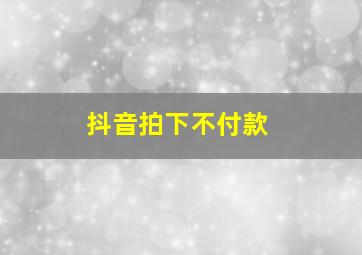 抖音拍下不付款